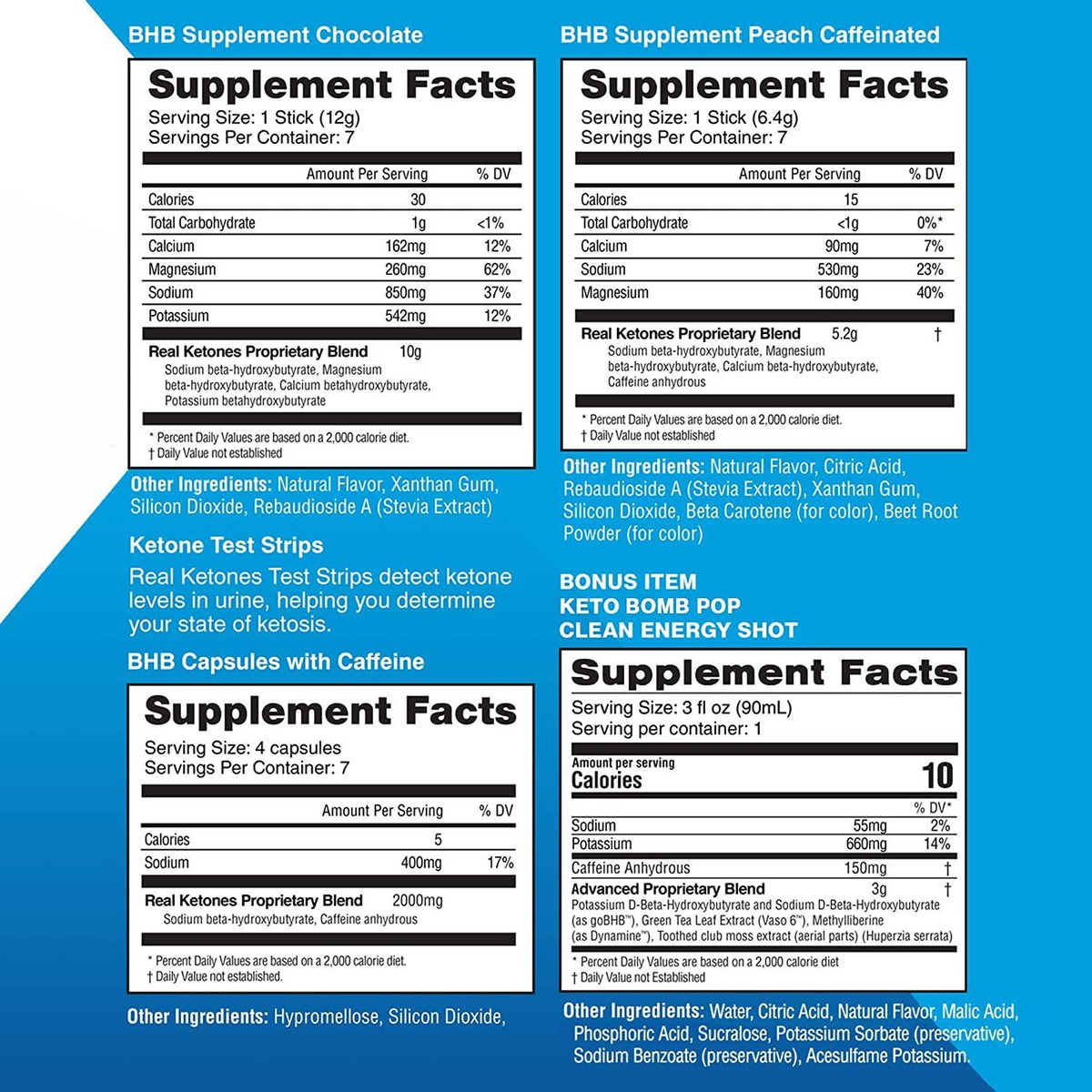 BHB Supplement Chocolate

Supplement Facts
Serving Size: 1 Stick (12g)
Servings Per Container: 7

| | Amount Per Serving | % DV |
|---|---|---|
| Calories | 30 | |
| Total Carbohydrate | 1g | <1% |
| Calcium | 162mg | 12% |
| Magnesium | 260mg | 62% |
| Sodium | 850mg | 37% |
| Potassium | 542mg | 12% |
| Real Ketones Proprietary Blend | 10g | |

Sodium beta-hydroxybutyrate, Magnesium beta-hydroxybutyrate, Calcium betahydroxybutyrate, Potassium betahydroxybutyrate

* Percent Daily Values are based on a 2,000 calorie diet.
† Daily Value not established

Other Ingredients: Natural Flavor, Xanthan Gum, Silicon Dioxide, Rebaudioside A (Stevia Extract)

Ketone Test Strips
Real Ketones Test Strips detect ketone levels in urine, helping you determine your state of ketosis.

BHB Capsules with Caffeine

Supplement Facts
Serving Size: 4 capsules
Servings Per Container: 7

| | Amount Per Serving | % DV |
|---|---|---|
| Calories | 5 | |
| Sodium | 400mg | 17% |
| Real Ketones Proprietary Blend | 2000mg | |

Sodium beta-hydroxybutyrate, Caffeine anhydrous

* Percent Daily Values are based on a 2,000 calorie diet.
† Daily Value not established.

Other Ingredients: Hypromellose, Silicon Dioxide,

BHB Supplement Peach Caffeinated

Supplement Facts
Serving Size: 1 Stick (6.4g)
Servings Per Container: 7

| | Amount Per Serving | % DV |
|---|---|---|
| Calories | 15 | |
| Total Carbohydrate | <1g | 0%* |
| Calcium | 90mg | 7% |
| Sodium | 530mg | 23% |
| Magnesium | 160mg | 40% |
| Real Ketones Proprietary Blend | 5.2g | † |

Sodium beta-hydroxybutyrate, Magnesium beta-hydroxybutyrate, Calcium beta-hydroxybutyrate, Caffeine anhydrous

* Percent Daily Values are based on a 2,000 calorie diet.
† Daily Value not established

Other Ingredients: Natural Flavor, Citric Acid, Rebaudioside A (Stevia Extract), Xanthan Gum, Silicon Dioxide, Beta Carotene (for color), Beet Root Powder (for color)

BONUS ITEM
KETO BOMB POP
CLEAN ENERGY SHOT

Supplement Facts
Serving Size: 3 fl oz (90mL)
Serving per container: 1

Amount per serving
Calories 10

| | | % DV* |
|---|---|---|
| Sodium | 55mg | 2% |
| Potassium | 660mg | 14% |
| Caffeine Anhydrous | 150mg | † |
| Advanced Proprietary Blend | 3g | † |

Potassium D-Beta-Hydroxybutyrate and Sodium D-Beta-Hydroxybutyrate (as goBHB™), Green Tea Leaf Extract (Vaso 6™), Methylliberine (as Dynamine™), Toothed club moss extract (aerial parts) (Huperzia serrata)

* Percent Daily Values are based on a 2,000 calorie diet
† Daily Value not Established

Other Ingredients: Water, Citric Acid, Natural Flavor, Malic Acid, Phosphoric Acid, Sucralose, Potassium Sorbate (preservative), Sodium Benzoate (preservative), Acesulfame Potassium.